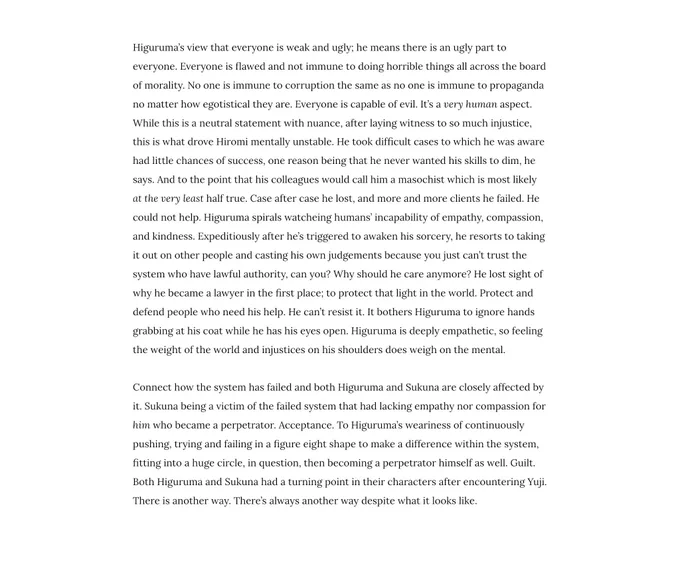 Higuruma's view that everyone is weak and ugly; he means there is an ugly part to everyone. Everyone is flawed and not immune to doing horrible things all across the board of morality. No one is immune to corruption the same as no one is immune to propaganda no matter how egotistical they are. Everyone is capable of evil. It's a very human aspect. While this is a neutral statement with nuance, after laying witness to so much injustice, this is what drove Hiromi mentally unstable. He took difficult cases to which he was aware had little chances of success, one reason being that he never wanted his skills to dim, he says. And to the point that his colleagues would call him a masochist which is most likely at the very least half true. Case after case he lost, and more and more clients he failed. He could not help. Higuruma spirals watcheing humans' incapability of empathy, compassion, and kindness. Expeditiously after he's triggered to awaken his sorcery, he resorts to taking it out on other people and casting his own judgements because you just can't trust the system who have lawful authority, can you? Why should he care anymore? He lost sight of why he became a lawyer in the first place; to protect that light in the world. Protect and defend people who need his help. He can't resist it. It bothers Higuruma to ignore hands grabbing at his coat while he has his eyes open. Higuruma is deeply empathetic, so feeling the weight of the world and injustices on his shoulders does weigh on the mental.

Connect how the system has failed and both Higuruma and Sukuna are closely affected by it. Sukuna being a victim of the failed system that had lacking empathy nor compassion for him who became a perpetrator. Acceptance. To Higuruma's weariness of continuously pushing, trying and failing in a figure eight shape to make a difference within the system, fitting into a huge circle, in question, then becoming a perpetrator himself as well. Guilt. Both Higuruma and Sukuna had a turning point in their characters after encountering Yuji. There is another way. There's always another way despite what it looks like.